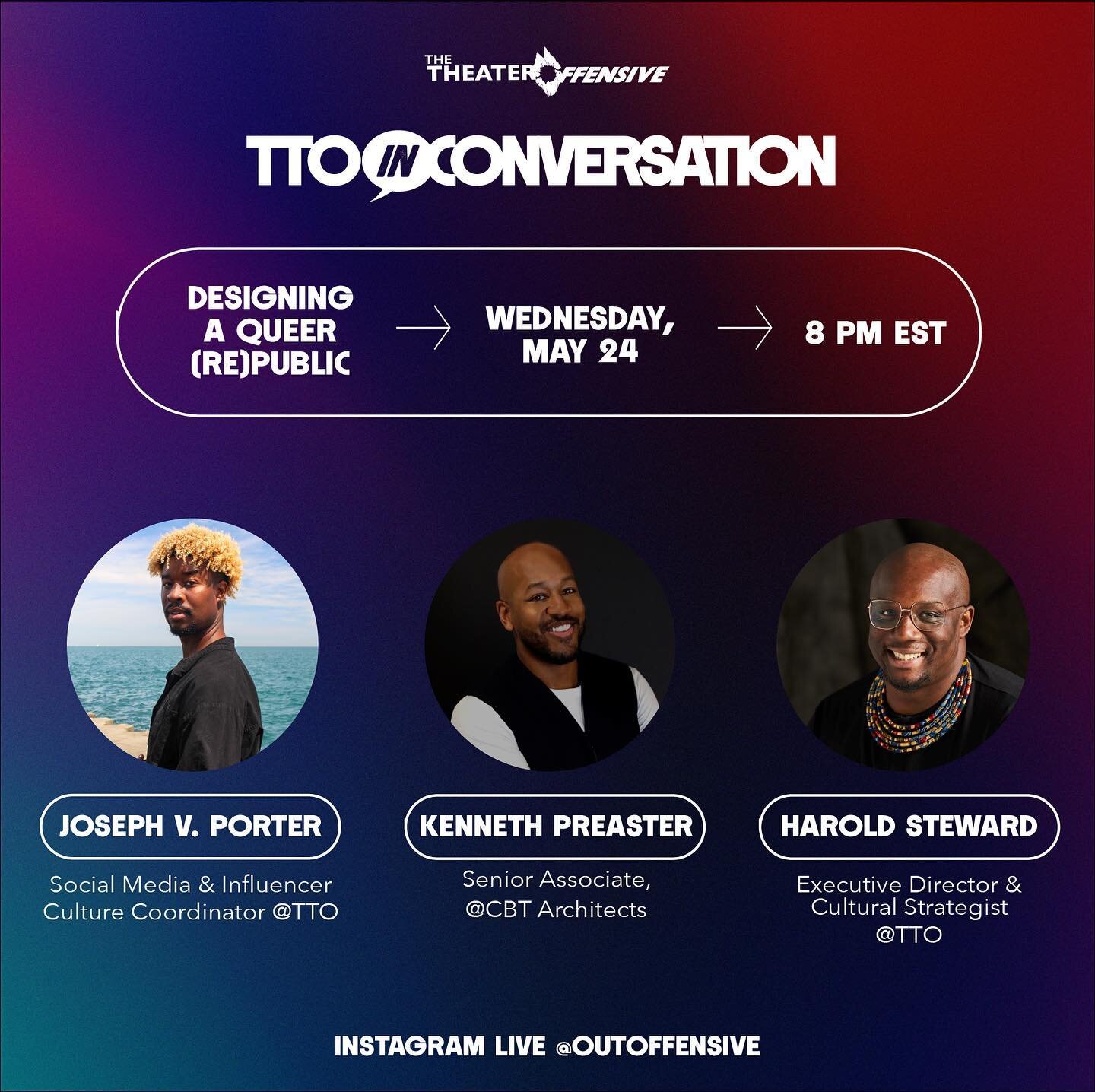 THE THEATER OFFENSIVE

TTO IN CONVERSATION

DESIGNING A QUEER (RE)PUBLIC → WEDNESDAY, MAY 24 → 8 PM EST

JOSEPH V. PORTER
Social Media & Influencer Culture Coordinator @TTO

KENNETH PREASTER
Senior Associate, @CBT Architects

HAROLD STEWARD
Executive Director & Cultural Strategist @TTO

INSTAGRAM LIVE @OUTOFFENSIVE